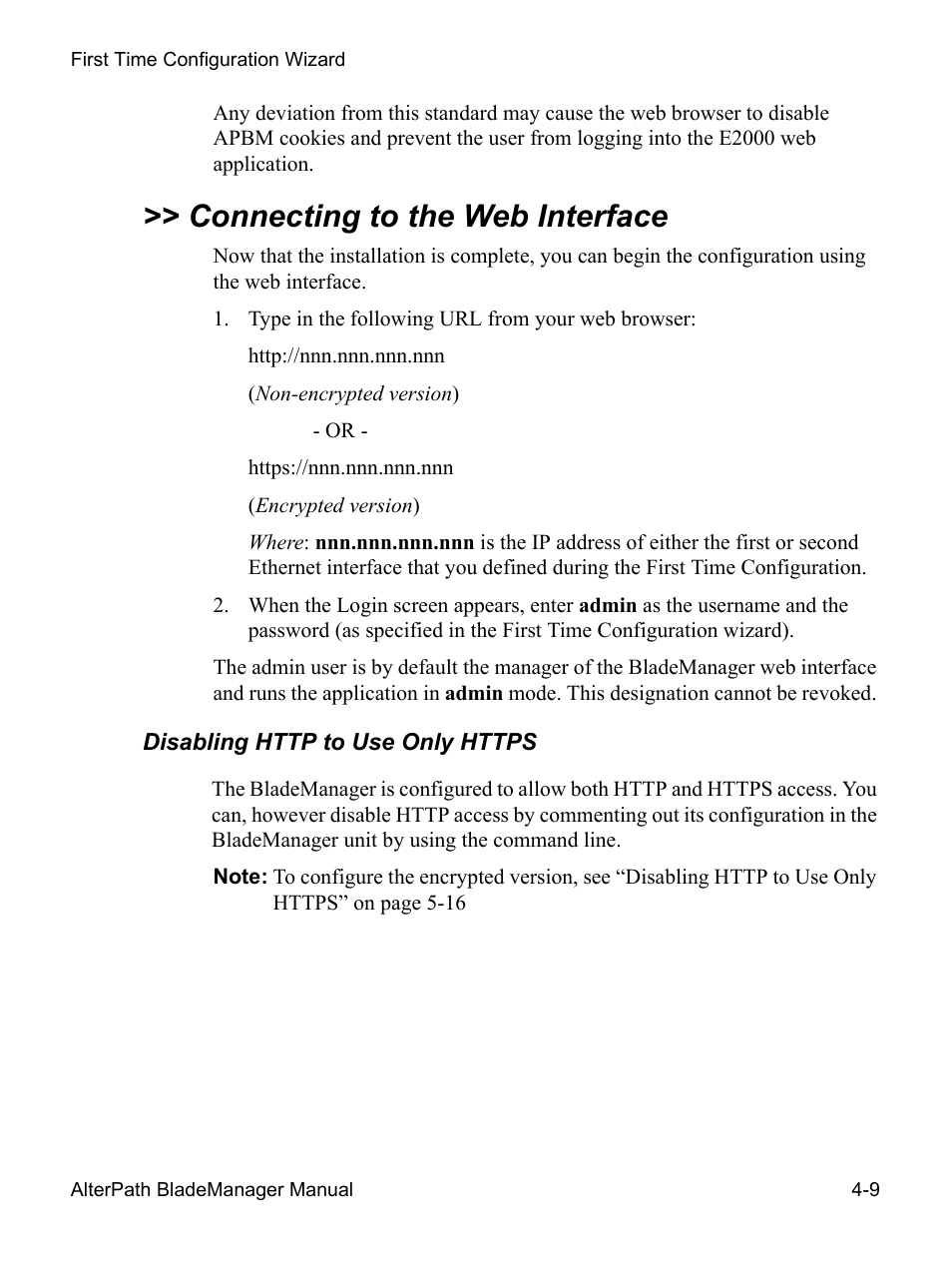 First Time Configuration Wizard

Any deviation from this standard may cause the web browser to disable APBM cookies and prevent the user from logging into the E2000 web application.

>> Connecting to the Web Interface

Now that the installation is complete, you can begin the configuration using the web interface.

1. Type in the following URL from your web browser:

http://nnn.nnn.nnn.nnn

(Non-encrypted version)

- OR -

https://nnn.nnn.nnn.nnn

(Encrypted version)

Where: nnn.nnn.nnn.nnn is the IP address of either the first or second Ethernet interface that you defined during the First Time Configuration.

2. When the Login screen appears, enter admin as the username and the password (as specified in the First Time Configuration wizard).

The admin user is by default the manager of the BladeManager web interface and runs the application in admin mode. This designation cannot be revoked.

Disabling HTTP to Use Only HTTPS

The BladeManager is configured to allow both HTTP and HTTPS access. You can, however disable HTTP access by commenting out its configuration in the BladeManager unit by using the command line.

Note: To configure the encrypted version, see “Disabling HTTP to Use Only HTTPS” on page 5-16

AlterPath BladeManager Manual

4-9